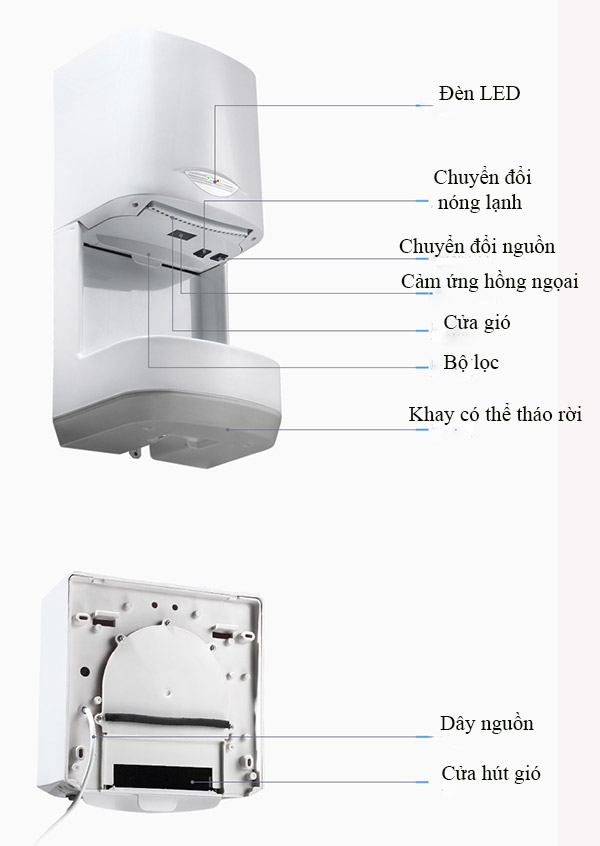 Đèn LED

Chuyển đổi nóng lạnh

Chuyển đổi nguồn

Cảm ứng hồng ngoại

Cửa gió

Bộ lọc

Khay có thể tháo rời

Dây nguồn

Cửa hút gió